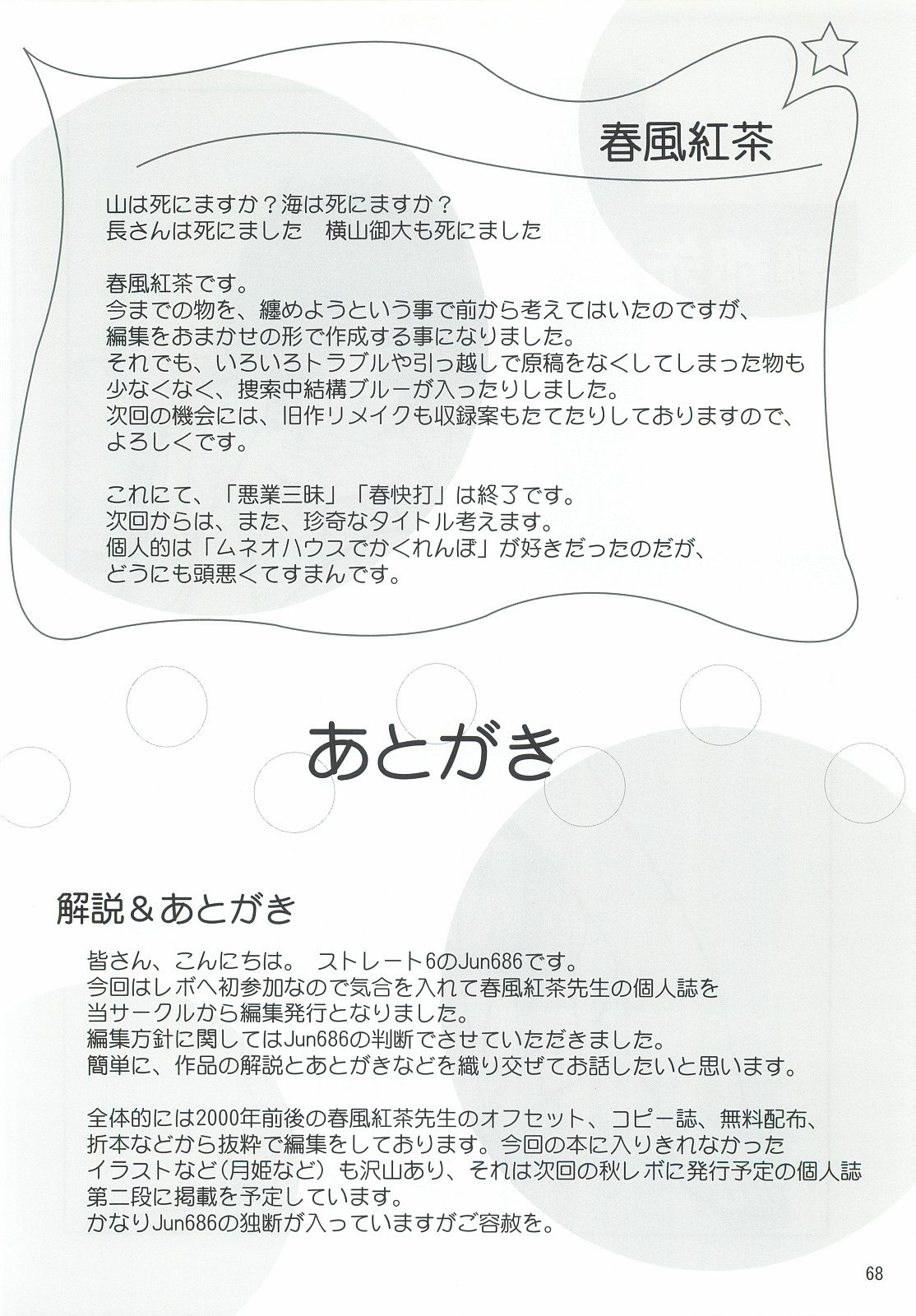 春風紅茶

山は死にますか？海は死にますか？
長さんは死にました　横山御大も死にました

春風紅茶です。
今までの物を、纏めようという事で前から考えてはいたのですが、
編集をおまかせの形で作成する事になりました。
それでも、いろいろトラブルや引っ越しで原稿をなくしてしまった物も
少なくなく、捜索中結構ブルーが入ったりしました。
次回の機会には、旧作リメイクも収録案もたてたりしておりますので、
よろしくです。

これにて、「悪業三昧」「春快打」は終了です。
次回からは、また、珍奇なタイトル考えます。
個人的は「ムネオハウスでかくれんぼ」が好きだったのだが、
どうにも頭悪くてすまんです。

あとがき

解説＆あとがき

皆さん、こんにちは。 ストレート6のJun686です。
今回はレボへ初参加なので気合を入れて春風紅茶先生の個人誌を
当サークルから編集発行となりました。
編集方針に関してはJun686の判断でさせていただきました。
簡単に、作品の解説とあとがきなどを織り交ぜてお話したいと思います。

全体的には2000年前後の春風紅茶先生のオフセット、コピー誌、無料配布、
折本などから抜粋で編集をしております。今回の本に入りきれなかった
イラストなど（月姫など）も沢山あり、それは次回の秋レボに発行予定の個人誌
第二段に掲載を予定しています。
かなりJun686の独断が入っていますがご容赦を。

68